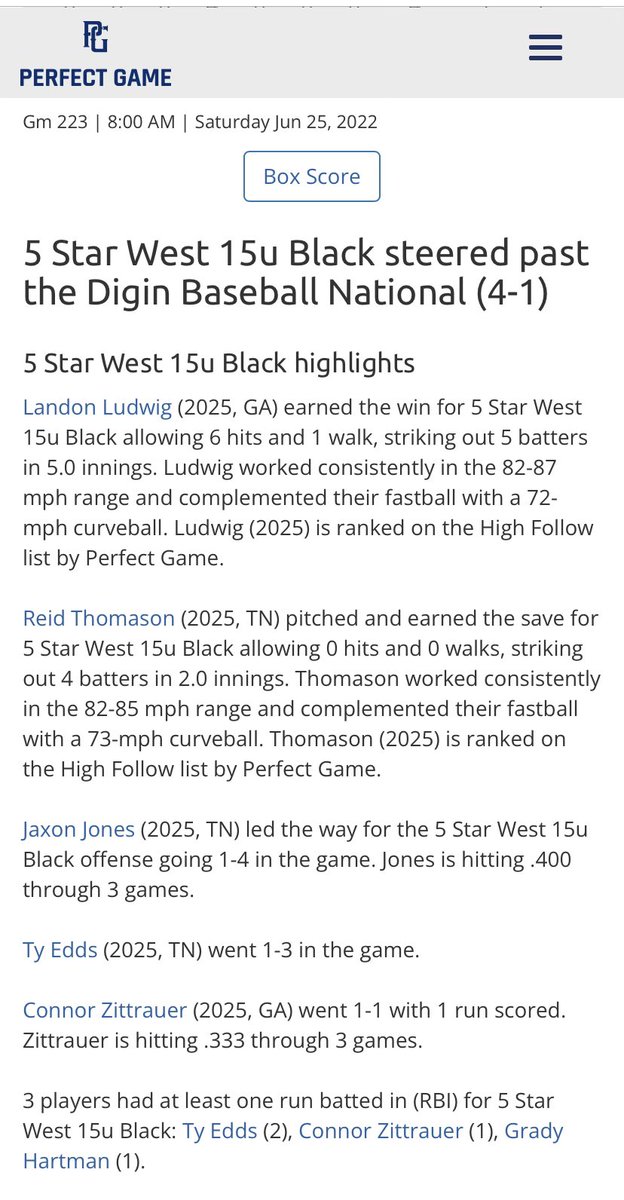 PG
PERFECT GAME

Gm 223 | 8:00 AM | Saturday Jun 25, 2022

Box Score

5 Star West 15u Black steered past the Digin Baseball National (4-1)

5 Star West 15u Black highlights

Landon Ludwig (2025, GA) earned the win for 5 Star West 15u Black allowing 6 hits and 1 walk, striking out 5 batters in 5.0 innings. Ludwig worked consistently in the 82-87 mph range and complemented their fastball with a 72-mph curveball. Ludwig (2025) is ranked on the High Follow list by Perfect Game.

Reid Thomason (2025, TN) pitched and earned the save for 5 Star West 15u Black allowing 0 hits and 0 walks, striking out 4 batters in 2.0 innings. Thomason worked consistently in the 82-85 mph range and complemented their fastball with a 73-mph curveball. Thomason (2025) is ranked on the High Follow list by Perfect Game.

Jaxon Jones (2025, TN) led the way for the 5 Star West 15u Black offense going 1-4 in the game. Jones is hitting .400 through 3 games.

Ty Edds (2025, TN) went 1-3 in the game.

Connor Zittrauer (2025, GA) went 1-1 with 1 run scored. Zittrauer is hitting .333 through 3 games.

3 players had at least one run batted in (RBI) for 5 Star West 15u Black: Ty Edds (2), Connor Zittrauer (1), Grady Hartman (1).